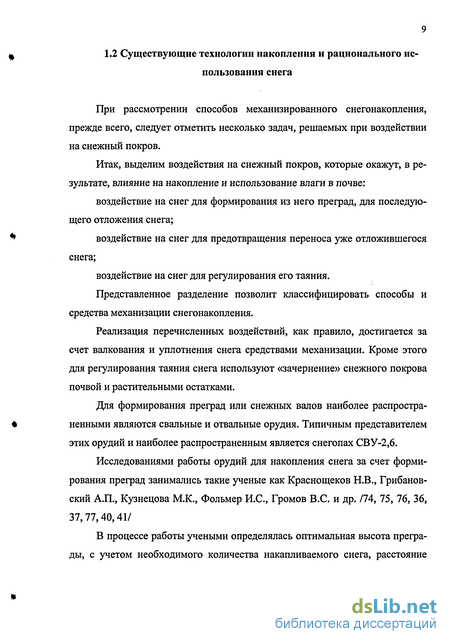 9

1.2 Существующие технологии накопления и рационального использования снега

При рассмотрении способов механизированного снегонакопления, прежде всего, следует отметить несколько задач, решаемых при воздействии на снежный покров.

Итак, выделим воздействия на снежный покров, которые окажут, в результате, влияние на накопление и использование влаги в почве:

воздействие на снег для формирования из него преград, для последующего отложения снега;

воздействие на снег для предотвращения переноса уже отложившегося снега;

воздействие на снег для регулирования его таяния.

Представленное разделение позволит классифицировать способы и средства механизации снегонакопления.

Реализация перечисленных воздействий, как правило, достигается за счет валкования и уплотнения снега средствами механизации. Кроме этого для регулирования таяния снега используют «зачернение» снежного покрова почвой и растительными остатками.

Для формирования преград или снежных валов наиболее распространенными являются свальные и отвальные орудия. Типичным представителем этих орудий и наиболее распространенным является снегопах СВУ-2,6.

Исследованиями работы орудий для накопления снега за счет формирования преград занимались такие ученые как Краснощеков Н.В., Грибановский А.П., Кузнецова М.К., Фольмер И.С., Громов В.С. и др. /74, 75, 76, 36, 37, 77, 40, 41/

В процессе работы учеными определялась оптимальная высота преграды, с учетом необходимого количества накапливаемого снега, расстояние

dsLib.net
библиотека диссертаций